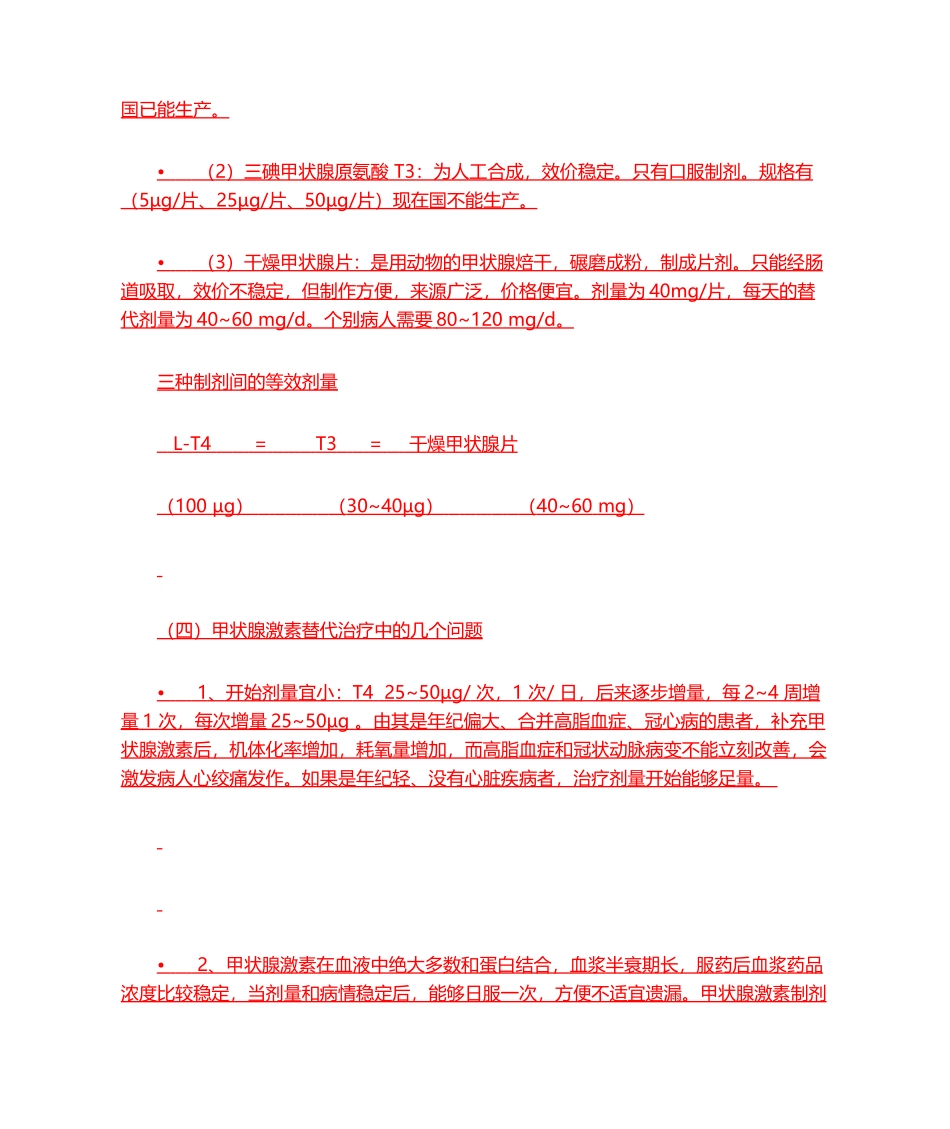 国已能生产。

• （2）三碘甲状腺原氨酸 T3：为人工合成，效价稳定。只有口服制剂。规格有（5μg/片、25μg/片、50μg/片）现在国不能生产。

• （3）干燥甲状腺片：是用动物的甲状腺焙干，碾磨成粉，制成片剂。只能经肠道吸取，效价不稳定，但制作方便，来源广泛，价格便宜。剂量为 40mg/片，每天的替代剂量为 40~60 mg/d。个别病人需要 80~120 mg/d。

三种制剂间的等效剂量

L-T4 = T3 = 干燥甲状腺片

（100 μg） （30~40μg） （40~60 mg）

（四）甲状腺激素替代治疗中的几个问题

• 1、开始剂量宜小：T4 25~50μg/ 次，1 次/ 日，后来逐步增量，每 2~4 周增量 1 次，每次增量 25~50μg 。由其是年纪偏大、合并高脂血症、冠心病的患者，补充甲状腺激素后，机体化率增加，耗氧量增加，而高脂血症和冠状动脉病变不能立刻改善，会激发病人心绞痛发作。如果是年纪轻、没有心脏疾病者，治疗剂量开始能够足量。

• 2、甲状腺激素在血液中绝大多数和蛋白结合，血浆半衰期长，服药后血浆药品浓度比较稳定，当剂量和病情稳定后，能够日服一次，方便不适宜遗漏。甲状腺激素制剂